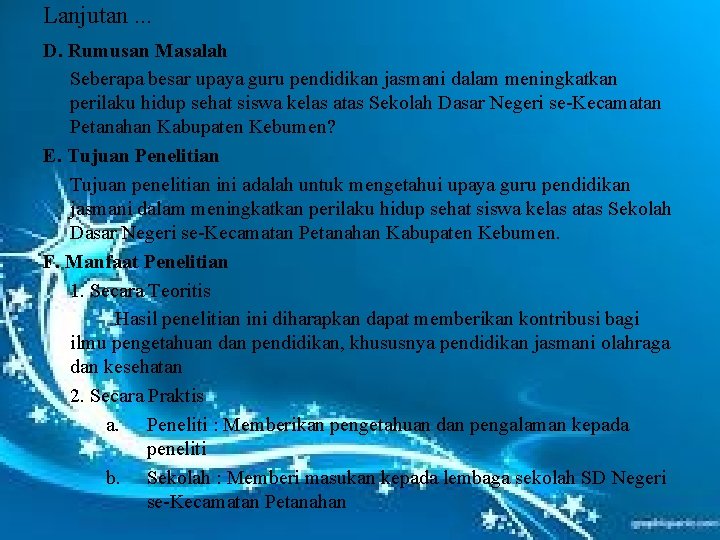 Lanjutan ...

D. Rumusan Masalah

Seberapa besar upaya guru pendidikan jasmani dalam meningkatkan perilaku hidup sehat siswa kelas atas Sekolah Dasar Negeri se-Kecamatan Petanahan Kabupaten Kebumen?

E. Tujuan Penelitian

Tujuan penelitian ini adalah untuk mengetahui upaya guru pendidikan jasmani dalam meningkatkan perilaku hidup sehat siswa kelas atas Sekolah Dasar Negeri se-Kecamatan Petanahan Kabupaten Kebumen.

F. Manfaat Penelitian

1. Secara Teoritis

Hasil penelitian ini diharapkan dapat memberikan kontribusi bagi ilmu pengetahuan dan pendidikan, khususnya pendidikan jasmani olahraga dan kesehatan

2. Secara Praktis

a. Peneliti : Memberikan pengetahuan dan pengalaman kepada peneliti

b. Sekolah : Memberi masukan kepada lembaga sekolah SD Negeri se-Kecamatan Petanahan